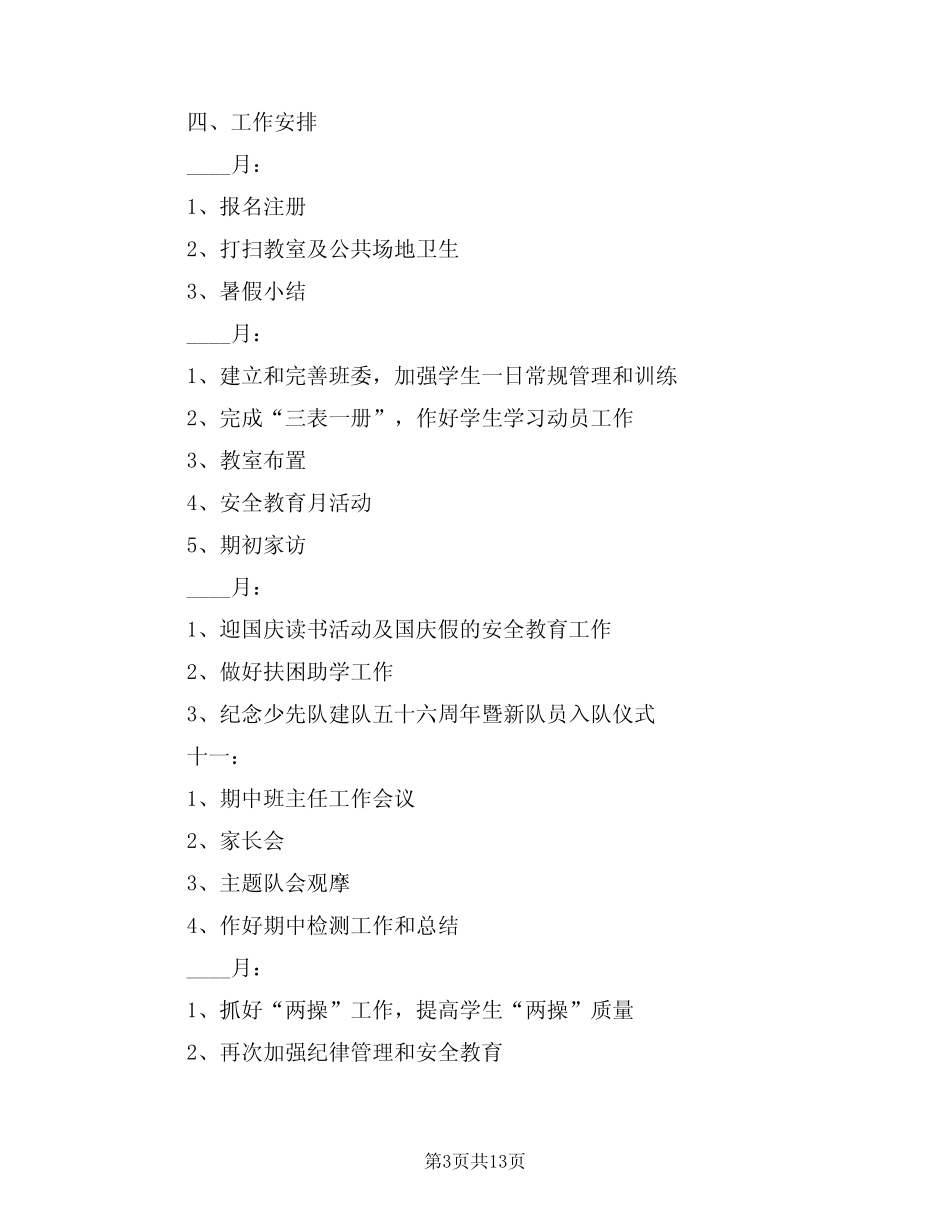 四、工作安排

____月：

1、报名注册

2、打扫教室及公共场地卫生

3、暑假小结

____月：

1、建立和完善班委，加强学生一日常规管理和训练

2、完成“三表一册”，作好学生学习动员工作

3、教室布置

4、安全教育月活动

5、期初家访

____月：

1、迎国庆读书活动及国庆假的安全教育工作

2、做好扶困助学工作

3、纪念少先队建队五十六周年暨新队员入队仪式

十一：

1、期中班主任工作会议

2、家长会

3、主题队会观摩

4、作好期中检测工作和总结

____月：

1、抓好“两操”工作，提高学生“两操”质量

2、再次加强纪律管理和安全教育

第3页共13页